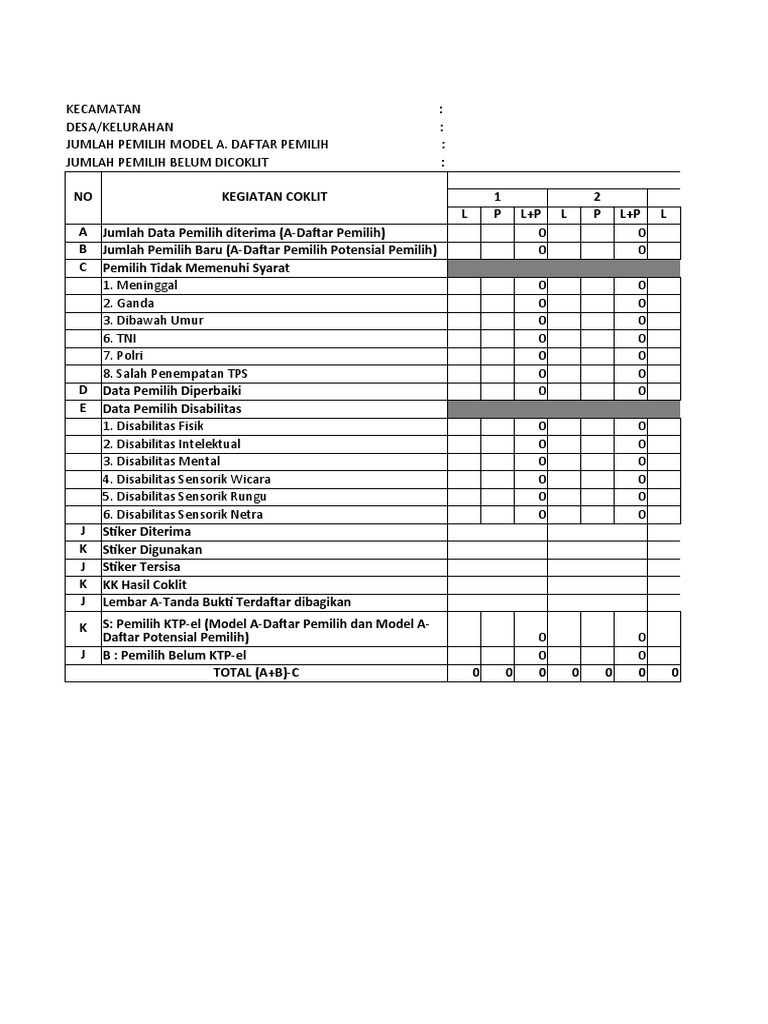 KECAMATAN :
DESA/KELURAHAN :
JUMLAH PEMILIH MODEL A. DAFTAR PEMILIH :
JUMLAH PEMILIH BELUM DICOKLIT :

| NO | KEGIATAN COKLIT | 1 | | | 2 | | | |
|---|---|---|---|---|---|---|---|---|
| | | L | P | L+P | L | P | L+P | L |
| A | Jumlah Data Pemilih diterima (A-Daftar Pemilih) | | | 0 | | | 0 | |
| B | Jumlah Pemilih Baru (A-Daftar Pemilih Potensial Pemilih) | | | 0 | | | 0 | |
| C | Pemilih Tidak Memenuhi Syarat | | | | | | | |
| | 1. Meninggal | | | 0 | | | 0 | |
| | 2. Ganda | | | 0 | | | 0 | |
| | 3. Dibawah Umur | | | 0 | | | 0 | |
| | 6. TNI | | | 0 | | | 0 | |
| | 7. Polri | | | 0 | | | 0 | |
| | 8. Salah Penempatan TPS | | | 0 | | | 0 | |
| D | Data Pemilih Diperbaiki | | | 0 | | | 0 | |
| E | Data Pemilih Disabilitas | | | | | | | |
| | 1. Disabilitas Fisik | | | 0 | | | 0 | |
| | 2. Disabilitas Intelektual | | | 0 | | | 0 | |
| | 3. Disabilitas Mental | | | 0 | | | 0 | |
| | 4. Disabilitas Sensorik Wicara | | | 0 | | | 0 | |
| | 5. Disabilitas Sensorik Rungu | | | 0 | | | 0 | |
| | 6. Disabilitas Sensorik Netra | | | 0 | | | 0 | |
| J | Stiker Diterima | | | | | | | |
| K | Stiker Digunakan | | | | | | | |
| J | Stiker Tersisa | | | | | | | |
| K | KK Hasil Coklit | | | | | | | |
| J | Lembar A-Tanda Bukti Terdaftar dibagikan | | | | | | | |
| K | S: Pemilih KTP-el (Model A-Daftar Pemilih dan Model A-Daftar Potensial Pemilih) | | | 0 | | | 0 | |
| J | B : Pemilih Belum KTP-el | | | 0 | | | 0 | |
| | TOTAL (A+B)-C | 0 | 0 | 0 | 0 | 0 | 0 | 0 |